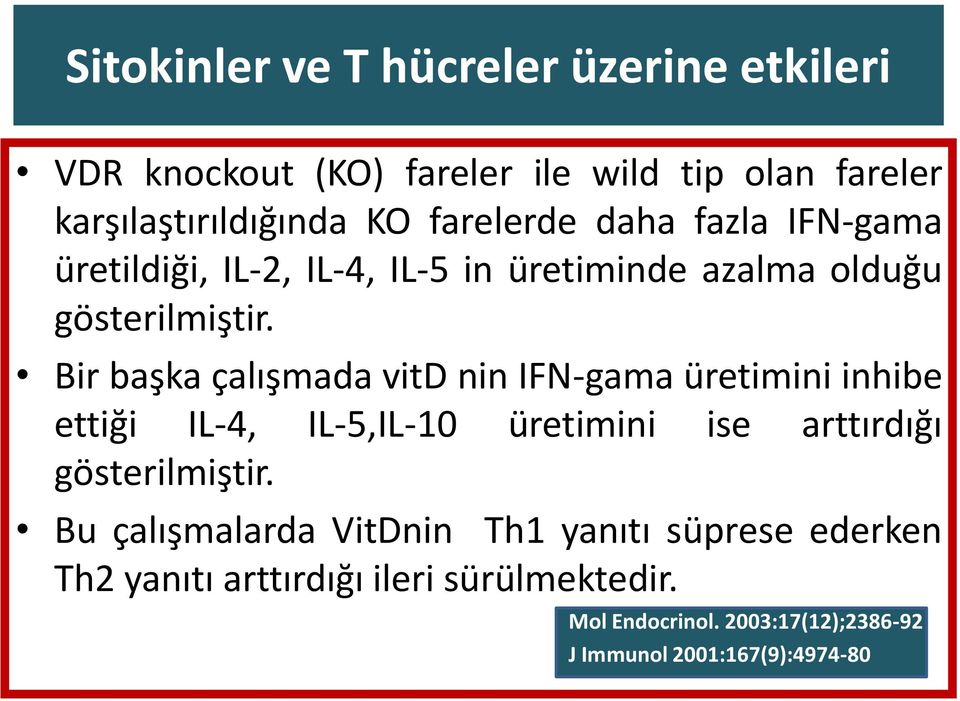 Sitokinler ve T hücreler üzerine etkileri

• VDR knockout (KO) fareler ile wild tip olan fareler karşılaştırıldığında KO farelerde daha fazla IFN-gama üretildiği, IL-2, IL-4, IL-5 in üretiminde azalma olduğu gösterilmiştir.

• Bir başka çalışmada vitD nin IFN-gama üretimini inhibe ettiği IL-4, IL-5,IL-10 üretimini ise arttırdığı gösterilmiştir.

• Bu çalışmalarda VitDnin Th1 yanıtı süprese ederken Th2 yanıtı arttırdığı ileri sürülmektedir.

Mol Endocrinol. 2003:17(12);2386-92
J Immunol 2001:167(9):4974-80